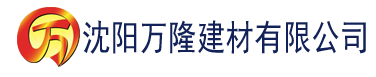 万 沈阳万隆建材有限公司